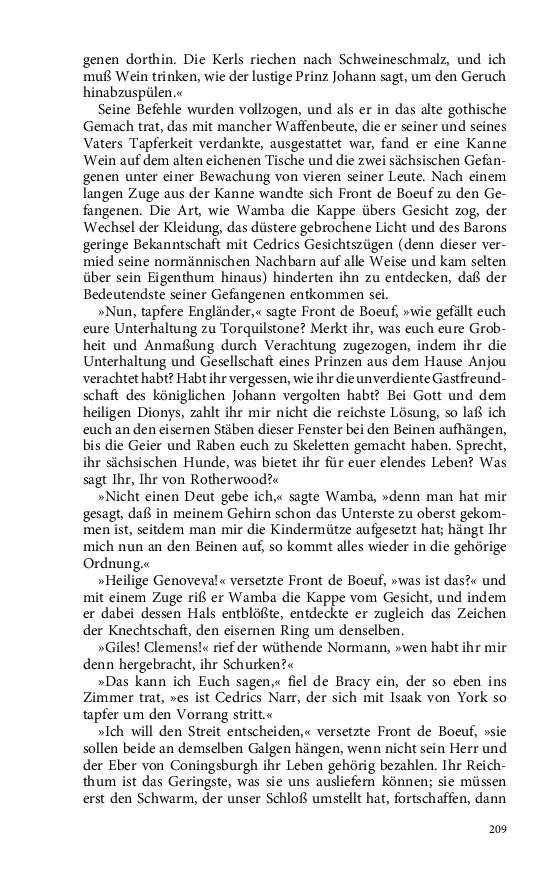 genen dorthin. Die Kerls riechen nach Schweineschmalz, und ich muß Wein trinken, wie der lustige Prinz Johann sagt, um den Geruch hinabzuspülen.«

Seine Befehle wurden vollzogen, und als er in das alte gothische Gemach trat, das mit mancher Waffenbeute, die er seiner und seines Vaters Tapferkeit verdankte, ausgestattet war, fand er eine Kanne Wein auf dem alten eichenen Tische und die zwei sächsischen Gefangenen unter einer Bewachung von vieren seiner Leute. Nach einem langen Zuge aus der Kanne wandte sich Front de Boeuf zu den Gefangenen. Die Art, wie Wamba die Kappe übers Gesicht zog, der Wechsel der Kleidung, das düstere gebrochene Licht und des Barons geringe Bekanntschaft mit Cedrics Gesichtszügen (denn dieser vermied seine normännischen Nachbarn auf alle Weise und kam selten über sein Eigenthum hinaus) hinderten ihn zu entdecken, daß der Bedeutendste seiner Gefangenen entkommen sei.

»Nun, tapfere Engländer,« sagte Front de Boeuf, »wie gefällt euch eure Unterhaltung zu Torquilstone? Merkt ihr, was euch eure Grobheit und Anmaßung durch Verachtung zugezogen, indem ihr die Unterhaltung und Gesellschaft eines Prinzen aus dem Hause Anjou verachtet habt? Habt ihr vergessen, wie ihr die unverdiente Gastfreundschaft des königlichen Johann vergolten habt? Bei Gott und dem heiligen Dionys, zahlt ihr mir nicht die reichste Lösung, so laß ich euch an den eisernen Stäben dieser Fenster bei den Beinen aufhängen, bis die Geier und Raben euch zu Skeletten gemacht haben. Sprecht, ihr sächsischen Hunde, was bietet ihr für euer elendes Leben? Was sagt Ihr, Ihr von Rotherwood?«

»Nicht einen Deut gebe ich,« sagte Wamba, »denn man hat mir gesagt, daß in meinem Gehirn schon das Unterste zu oberst gekommen ist, seitdem man mir die Kindermütze aufgesetzt hat; hängt Ihr mich nun an den Beinen auf, so kommt alles wieder in die gehörige Ordnung.«

»Heilige Genoveva!« versetzte Front de Boeuf, »was ist das?« und mit einem Zuge riß er Wamba die Kappe vom Gesicht, und indem er dabei dessen Hals entblößte, entdeckte er zugleich das Zeichen der Knechtschaft, den eisernen Ring um denselben.

»Giles! Clemens!« rief der wüthende Normann, »wen habt ihr mir denn hergebracht, ihr Schurken?«

»Das kann ich Euch sagen,« fiel de Bracy ein, der so eben ins Zimmer trat, »es ist Cedrics Narr, der sich mit Isaak von York so tapfer um den Vorrang stritt.«

»Ich will den Streit entscheiden,« versetzte Front de Boeuf, »sie sollen beide an demselben Galgen hängen, wenn nicht sein Herr und der Eber von Coningsburgh ihr Leben gehörig bezahlen. Ihr Reichthum ist das Geringste, was sie uns ausliefern können; sie müssen erst den Schwarm, der unser Schloß umstellt hat, fortschaffen, dann

209